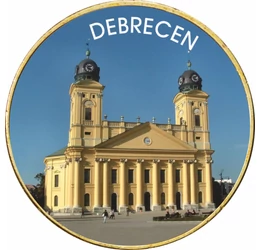 DEBRECEN